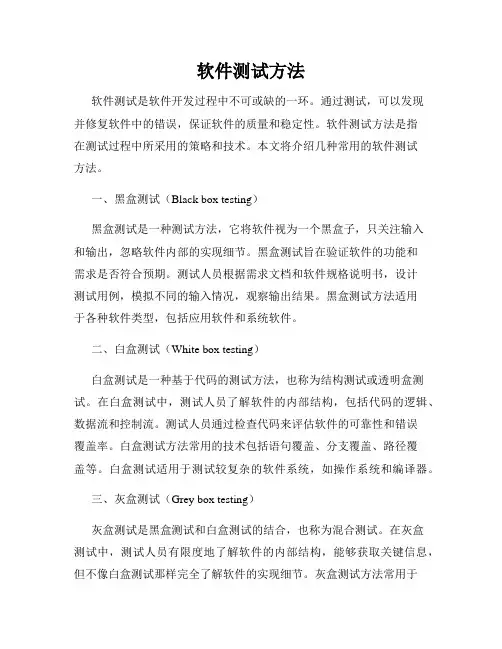 软件测试方法

软件测试是软件开发过程中不可或缺的一环。通过测试，可以发现并修复软件中的错误，保证软件的质量和稳定性。软件测试方法是指在测试过程中所采用的策略和技术。本文将介绍几种常用的软件测试方法。

一、黑盒测试（Black box testing）

黑盒测试是一种测试方法，它将软件视为一个黑盒子，只关注输入和输出，忽略软件内部的实现细节。黑盒测试旨在验证软件的功能和需求是否符合预期。测试人员根据需求文档和软件规格说明书，设计测试用例，模拟不同的输入情况，观察输出结果。黑盒测试方法适用于各种软件类型，包括应用软件和系统软件。

二、白盒测试（White box testing）

白盒测试是一种基于代码的测试方法，也称为结构测试或透明盒测试。在白盒测试中，测试人员了解软件的内部结构，包括代码的逻辑、数据流和控制流。测试人员通过检查代码来评估软件的可靠性和错误覆盖率。白盒测试方法常用的技术包括语句覆盖、分支覆盖、路径覆盖等。白盒测试适用于测试较复杂的软件系统，如操作系统和编译器。

三、灰盒测试（Grey box testing）

灰盒测试是黑盒测试和白盒测试的结合，也称为混合测试。在灰盒测试中，测试人员有限度地了解软件的内部结构，能够获取关键信息，但不像白盒测试那样完全了解软件的实现细节。灰盒测试方法常用于